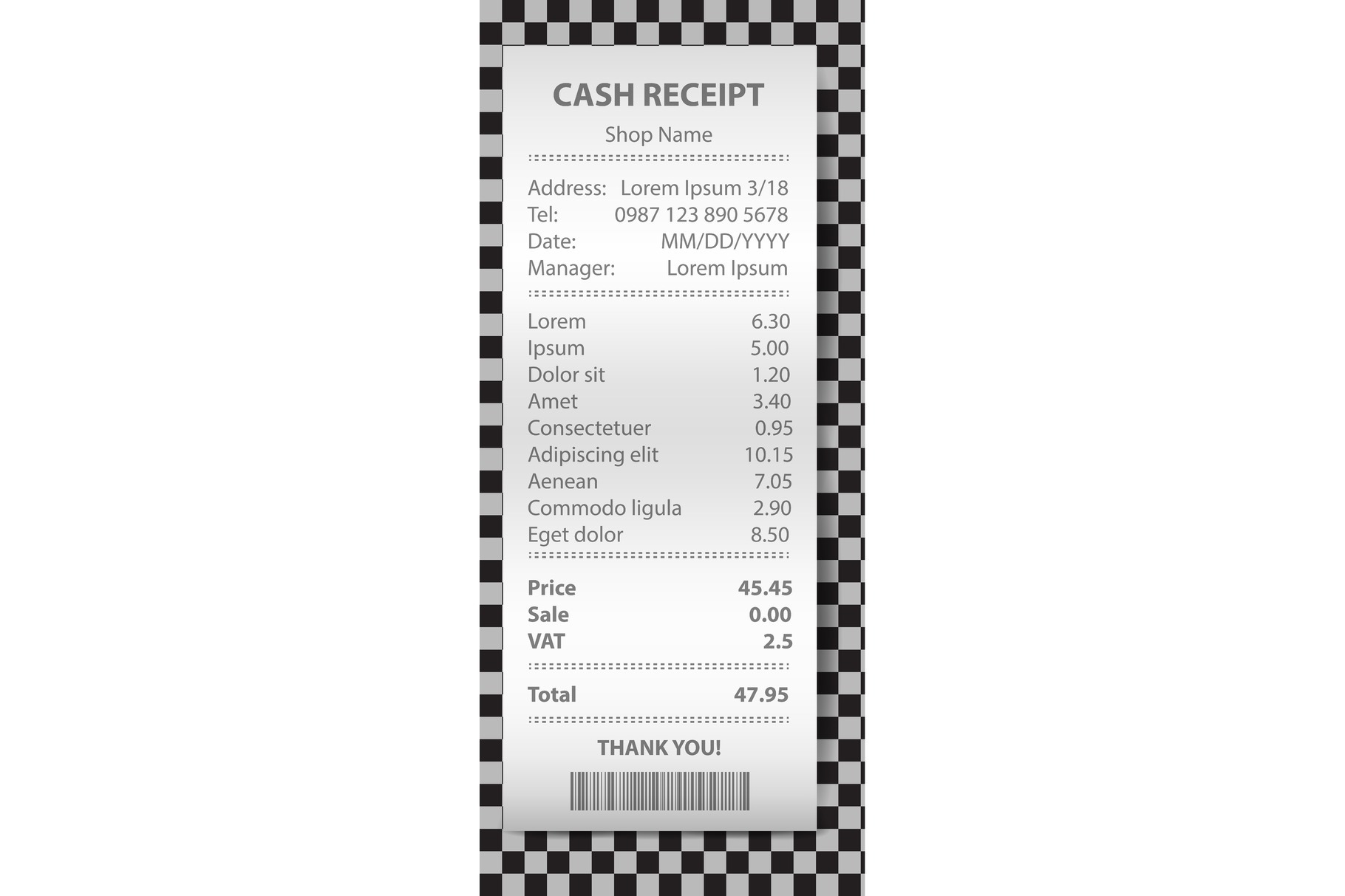 CASH RECEIPT

Shop Name

Address: Lorem Ipsum 3/18
Tel: 0987 123 890 5678
Date: MM/DD/YYYY
Manager: Lorem Ipsum

Lorem 6.30
Ipsum 5.00
Dolor sit 1.20
Amet 3.40
Consectetuer 0.95
Adipiscing elit 10.15
Aenean 7.05
Commodo ligula 2.90
Eget dolor 8.50

Price 45.45
Sale 0.00
VAT 2.5

Total 47.95

THANK YOU!